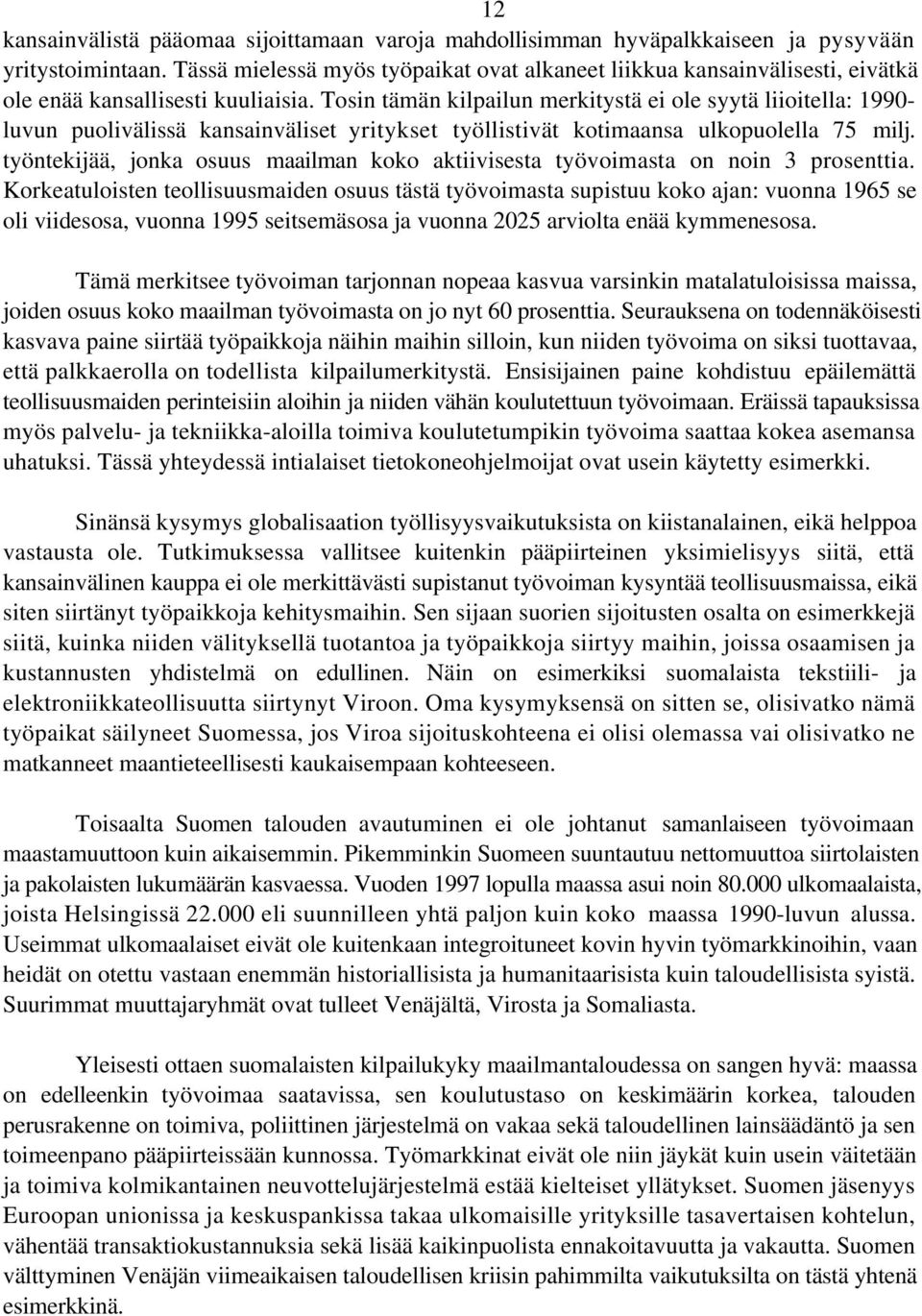 12

kansainvälistä pääomaa sijoittamaan varoja mahdollisimman hyväpalkkaiseen ja pysyvään yritystoimintaan. Tässä mielessä myös työpaikat ovat alkaneet liikkua kansainvälisesti, eivätkä ole enää kansallisesti kuuliaisia. Tosin tämän kilpailun merkitystä ei ole syytä liioitella: 1990-luvun puolivälissä kansainväliset yritykset työllistivät kotimaansa ulkopuolella 75 milj. työntekijää, jonka osuus maailman koko aktiivisesta työvoimasta on noin 3 prosenttia. Korkeatuloisten teollisuusmaiden osuus tästä työvoimasta supistuu koko ajan: vuonna 1965 se oli viidesosa, vuonna 1995 seitsemäsosa ja vuonna 2025 arviolta enää kymmenesosa.

Tämä merkitsee työvoiman tarjonnan nopeaa kasvua varsinkin matalatuloisissa maissa, joiden osuus koko maailman työvoimasta on jo nyt 60 prosenttia. Seurauksena on todennäköisesti kasvava paine siirtää työpaikkoja näihin maihin silloin, kun niiden työvoima on siksi tuottavaa, että palkkaerolla on todellista kilpailumerkitystä. Ensisijainen paine kohdistuu epäilemättä teollisuusmaiden perinteisiin aloihin ja niiden vähän koulutettuun työvoimaan. Eräissä tapauksissa myös palvelu- ja tekniikka-aloilla toimiva koulutetumpikin työvoima saattaa kokea asemansa uhatuksi. Tässä yhteydessä intialaiset tietokoneohjelmoijat ovat usein käytetty esimerkki.

Sinänsä kysymys globalisaation työllisyysvaikutuksista on kiistanalainen, eikä helppoa vastausta ole. Tutkimuksessa vallitsee kuitenkin pääpiirteinen yksimielisyys siitä, että kansainvälinen kauppa ei ole merkittävästi supistanut työvoiman kysyntää teollisuusmaissa, eikä siten siirtänyt työpaikkoja kehitysmaihin. Sen sijaan suorien sijoitusten osalta on esimerkkejä siitä, kuinka niiden välityksellä tuotantoa ja työpaikkoja siirtyy maihin, joissa osaamisen ja kustannusten yhdistelmä on edullinen. Näin on esimerkiksi suomalaista tekstiili- ja elektroniikkateollisuutta siirtynyt Viroon. Oma kysymyksensä on sitten se, olisivatko nämä työpaikat säilyneet Suomessa, jos Viroa sijoituskohteena ei olisi olemassa vai olisivatko ne matkanneet maantieteellisesti kaukaisempaan kohteeseen.

Toisaalta Suomen talouden avautuminen ei ole johtanut samanlaiseen työvoiman maastamuuttoon kuin aikaisemmin. Pikemminkin Suomeen suuntautuu nettomuuttoa siirtolaisten ja pakolaisten lukumäärän kasvaessa. Vuoden 1997 lopulla maassa asui noin 80.000 ulkomaalaista, joista Helsingissä 22.000 eli suunnilleen yhtä paljon kuin koko maassa 1990-luvun alussa. Useimmat ulkomaalaiset eivät ole kuitenkaan integroituneet kovin hyvin työmarkkinoihin, vaan heidät on otettu vastaan enemmän historiallisista ja humanitaarisista kuin taloudellisista syistä. Suurimmat muuttajaryhmät ovat tulleet Venäjältä, Virosta ja Somaliasta.

Yleisesti ottaen suomalaisten kilpailukyky maailmantaloudessa on sangen hyvä: maassa on edelleenkin työvoimaa saatavissa, sen koulutustaso on keskimäärin korkea, talouden perusrakenne on toimiva, poliittinen järjestelmä on vakaa sekä taloudellinen lainsäädäntö ja sen toimeenpano pääpiirteissään kunnossa. Työmarkkinat eivät ole niin jäykät kuin usein väitetään ja toimiva kolmikantainen neuvottelujärjestelmä estää kielteiset yllätykset. Suomen jäsenyys Euroopan unionissa ja keskuspankissa takaa ulkomaisille yrityksille tasavertaisen kohtelun, vähentää transaktiokustannuksia sekä lisää kaikinpuolista ennakoitavuutta ja vakautta. Suomen välttyminen Venäjän viimeaikaisen taloudellisen kriisin pahimmilta vaikutuksilta on tästä yhtenä esimerkkinä.